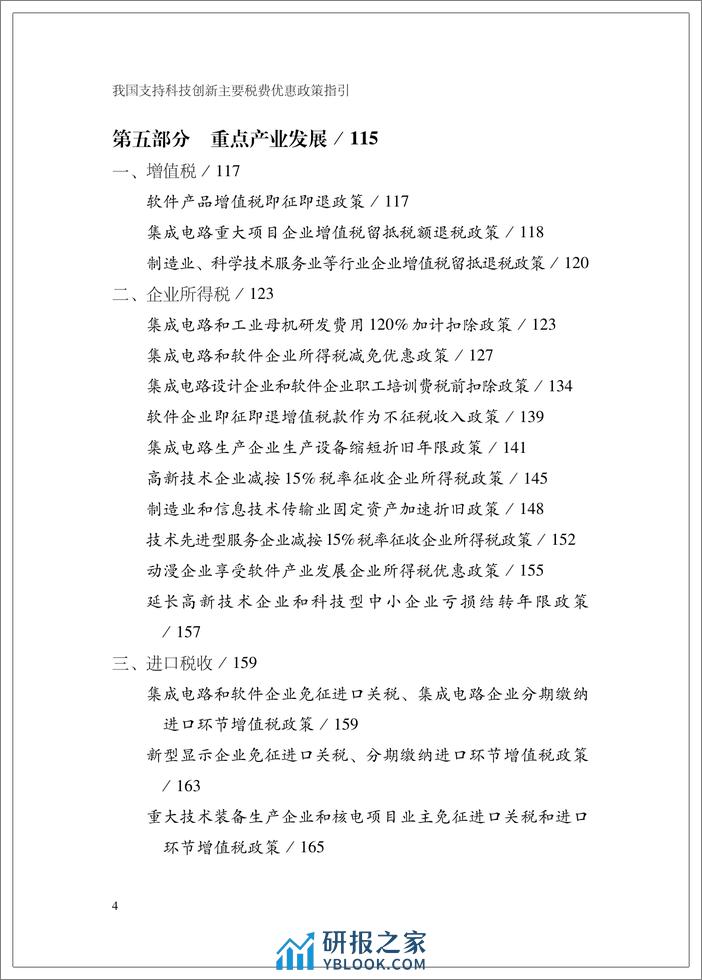 我国支持科技创新主要税费优惠政策指引

第五部分　重点产业发展 / 115

一、增值税 / 117

软件产品增值税即征即退政策 / 117

集成电路重大项目企业增值税留抵税额退税政策 / 118

制造业、科学技术服务业等行业企业增值税留抵退税政策 / 120

二、企业所得税 / 123

集成电路和工业母机研发费用 120% 加计扣除政策 / 123

集成电路和软件企业所得税减免优惠政策 / 127

集成电路设计企业和软件企业职工培训费税前扣除政策 / 134

软件企业即征即退增值税款作为不征税收入政策 / 139

集成电路生产企业生产设备缩短折旧年限政策 / 141

高新技术企业减按 15% 税率征收企业所得税政策 / 145

制造业和信息技术传输业固定资产加速折旧政策 / 148

技术先进型服务企业减按 15% 税率征收企业所得税政策 / 152

动漫企业享受软件产业发展企业所得税优惠政策 / 155

延长高新技术企业和科技型中小企业亏损结转年限政策 / 157

三、进口税收 / 159

集成电路和软件企业免征进口关税、集成电路企业分期缴纳进口环节增值税政策 / 159

新型显示企业免征进口关税、分期缴纳进口环节增值税政策 / 163

重大技术装备生产企业和核电项目业主免征进口关税和进口环节增值税政策 / 165

4

研报之家
YBLOOK.COM